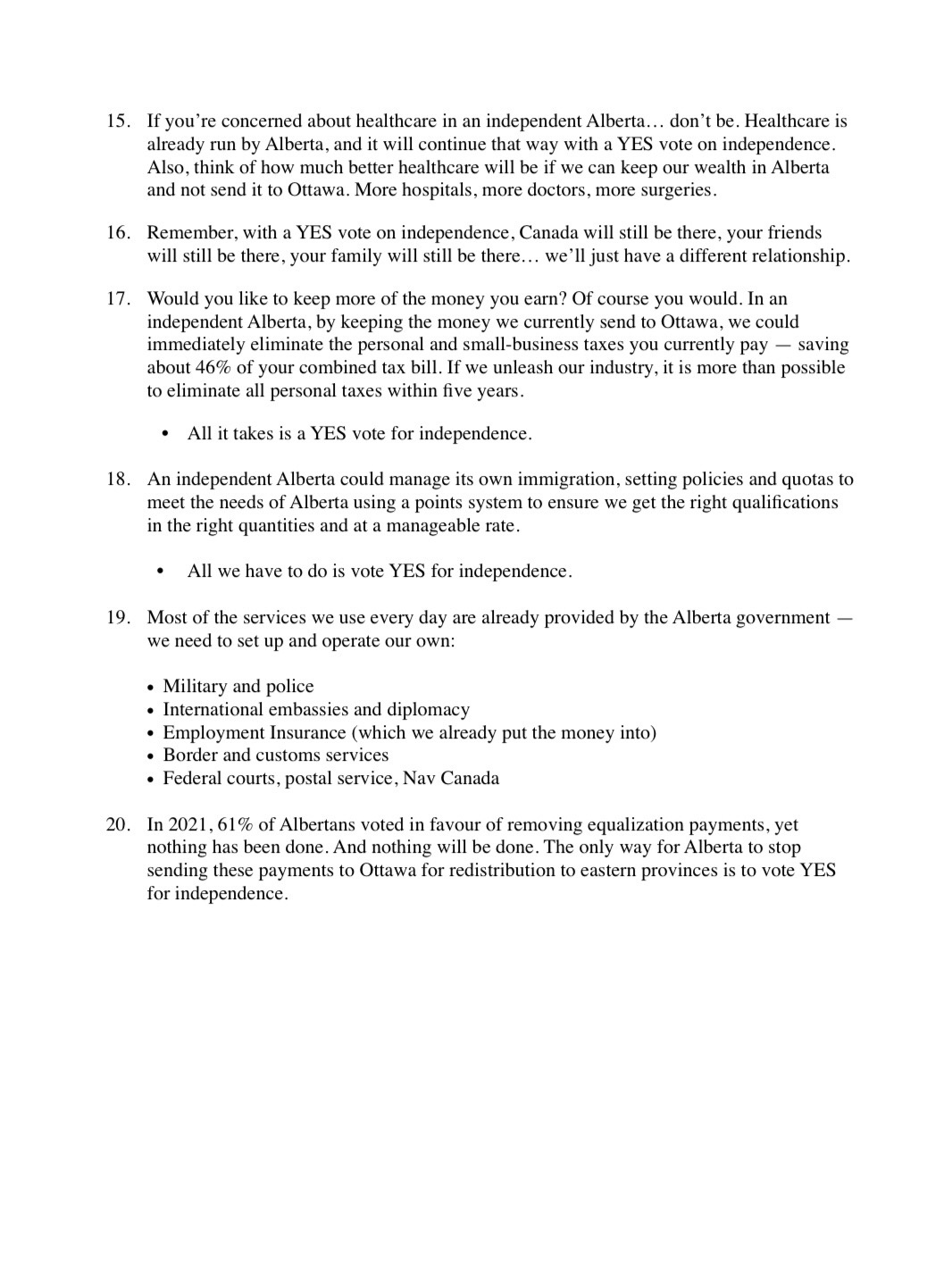 15. If you’re concerned about healthcare in an independent Alberta… don’t be. Healthcare is already run by Alberta, and it will continue that way with a YES vote on independence. Also, think of how much better healthcare will be if we can keep our wealth in Alberta and not send it to Ottawa. More hospitals, more doctors, more surgeries.

16. Remember, with a YES vote on independence, Canada will still be there, your friends will still be there, your family will still be there… we’ll just have a different relationship.

17. Would you like to keep more of the money you earn? Of course you would. In an independent Alberta, by keeping the money we currently send to Ottawa, we could immediately eliminate the personal and small-business taxes you currently pay — saving about 46% of your combined tax bill. If we unleash our industry, it is more than possible to eliminate all personal taxes within five years.

• All it takes is a YES vote for independence.

18. An independent Alberta could manage its own immigration, setting policies and quotas to meet the needs of Alberta using a points system to ensure we get the right qualifications in the right quantities and at a manageable rate.

• All we have to do is vote YES for independence.

19. Most of the services we use every day are already provided by the Alberta government — we need to set up and operate our own:

• Military and police
• International embassies and diplomacy
• Employment Insurance (which we already put the money into)
• Border and customs services
• Federal courts, postal service, Nav Canada

20. In 2021, 61% of Albertans voted in favour of removing equalization payments, yet nothing has been done. And nothing will be done. The only way for Alberta to stop sending these payments to Ottawa for redistribution to eastern provinces is to vote YES for independence.